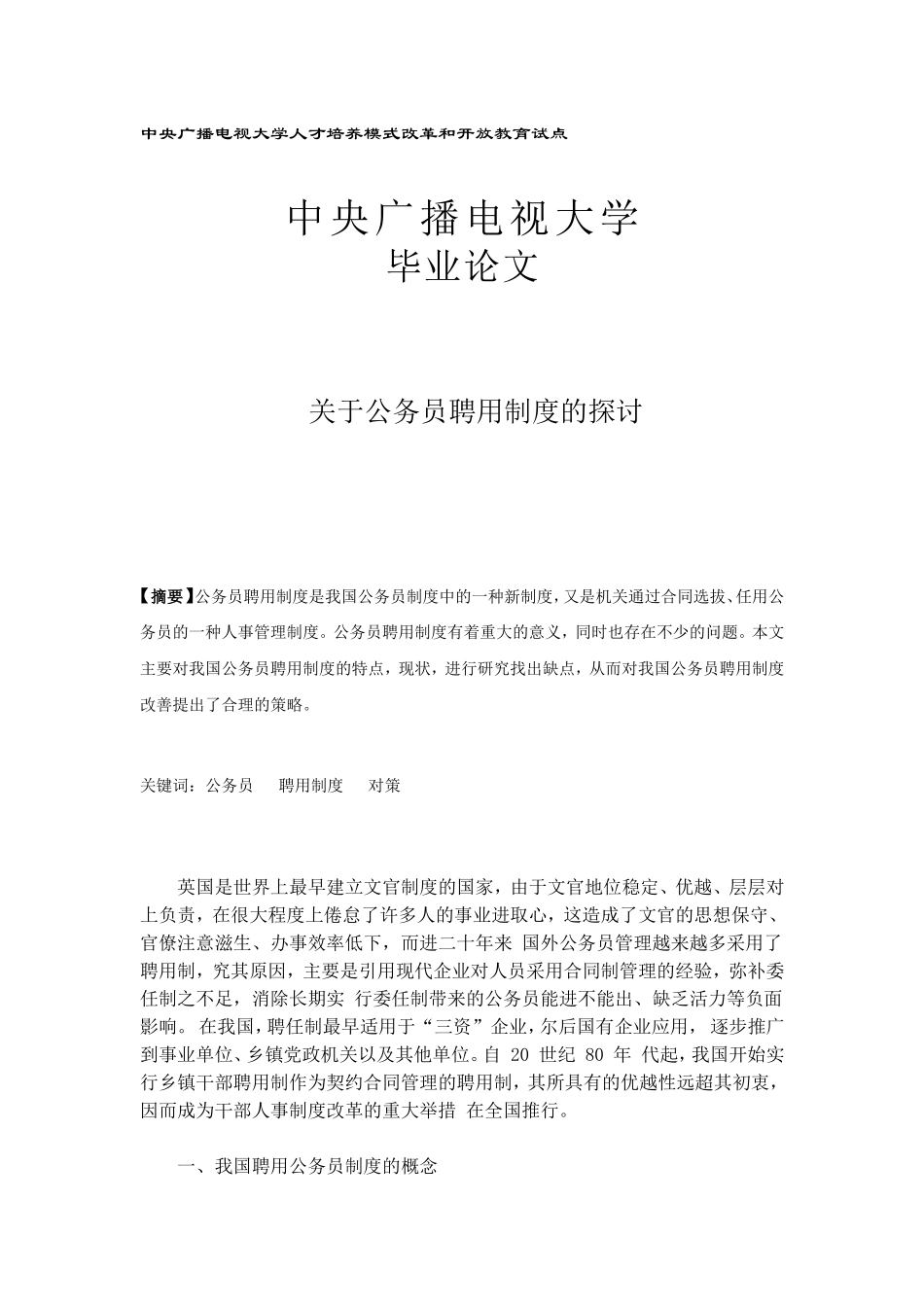 中央广播电视大学人才培养模式改革和开放教育试点

中央广播电视大学
毕业论文

关于公务员聘用制度的探讨

【摘要】公务员聘用制度是我国公务员制度中的一种新制度，又是机关通过合同选拔、任用公务员的一种人事管理制度。公务员聘用制度有着重大的意义，同时也存在不少的问题。本文主要对我国公务员聘用制度的特点，现状，进行研究找出缺点，从而对我国公务员聘用制度改善提出了合理的策略。

关键词：公务员　聘用制度　对策

英国是世界上最早建立文官制度的国家，由于文官地位稳定、优越、层层对上负责，在很大程度上倦怠了许多人的事业进取心，这造成了文官的思想保守、官僚注意滋生、办事效率低下，而进二十年来 国外公务员管理越来越多采用了聘用制，究其原因，主要是引用现代企业对人员采用合同制管理的经验，弥补委任制之不足，消除长期实 行委任制带来的公务员能进不能出、缺乏活力等负面影响。 在我国，聘任制最早适用于“三资”企业，尔后国有企业应用， 逐步推广到事业单位、乡镇党政机关以及其他单位。自 20 世纪 80 年 代起，我国开始实行乡镇干部聘用制作为契约合同管理的聘用制，其所具有的优越性远超其初衷，因而成为干部人事制度改革的重大举措 在全国推行。

一、我国聘用公务员制度的概念